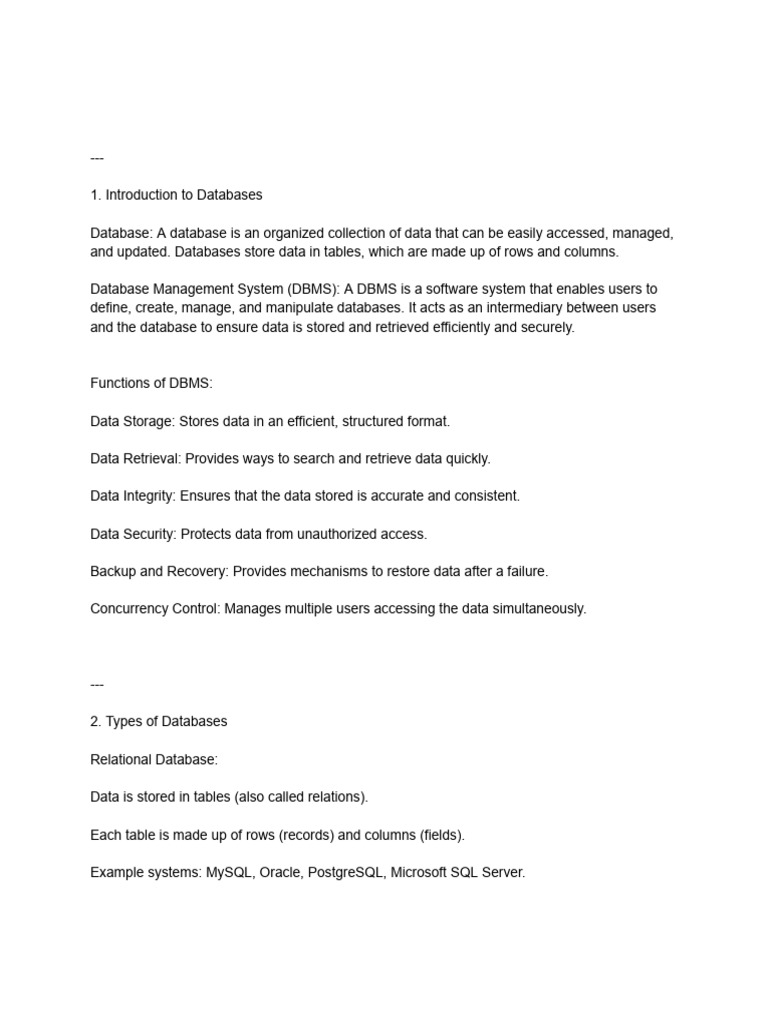 ---

1. Introduction to Databases

Database: A database is an organized collection of data that can be easily accessed, managed, and updated. Databases store data in tables, which are made up of rows and columns.

Database Management System (DBMS): A DBMS is a software system that enables users to define, create, manage, and manipulate databases. It acts as an intermediary between users and the database to ensure data is stored and retrieved efficiently and securely.

Functions of DBMS:

Data Storage: Stores data in an efficient, structured format.

Data Retrieval: Provides ways to search and retrieve data quickly.

Data Integrity: Ensures that the data stored is accurate and consistent.

Data Security: Protects data from unauthorized access.

Backup and Recovery: Provides mechanisms to restore data after a failure.

Concurrency Control: Manages multiple users accessing the data simultaneously.

---

2. Types of Databases

Relational Database:

Data is stored in tables (also called relations).

Each table is made up of rows (records) and columns (fields).

Example systems: MySQL, Oracle, PostgreSQL, Microsoft SQL Server.